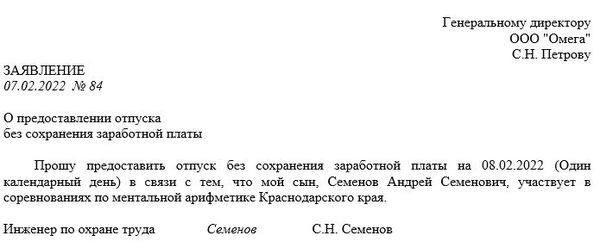 Генеральному директору
ООО "Омега"
С.Н. Петрову

ЗАЯВЛЕНИЕ
07.02.2022 № 84

О предоставлении отпуска
без сохранения заработной платы

Прошу предоставить отпуск без сохранения заработной платы на 08.02.2022 (Один календарный день) в связи с тем, что мой сын, Семенов Андрей Семенович, участвует в соревнованиях по ментальной арифметике Краснодарского края.

Инженер по охране труда Семенов С.Н. Семенов